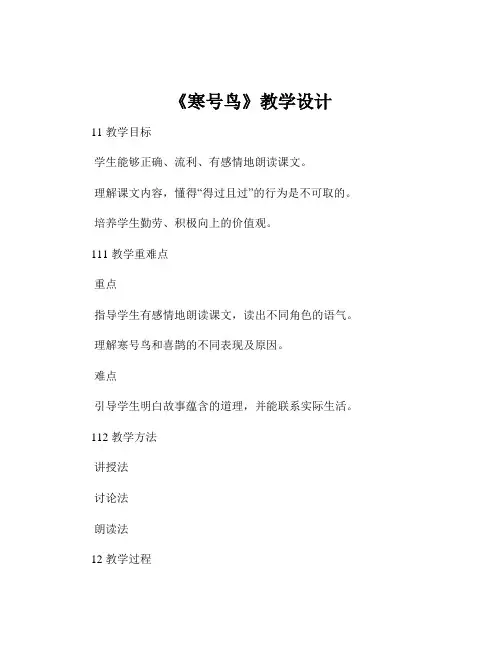 《寒号鸟》教学设计

11 教学目标

学生能够正确、流利、有感情地朗读课文。

理解课文内容，懂得“得过且过”的行为是不可取的。

培养学生勤劳、积极向上的价值观。

111 教学重难点

重点

指导学生有感情地朗读课文，读出不同角色的语气。

理解寒号鸟和喜鹊的不同表现及原因。

难点

引导学生明白故事蕴含的道理，并能联系实际生活。

112 教学方法

讲授法

讨论法

朗读法

12 教学过程